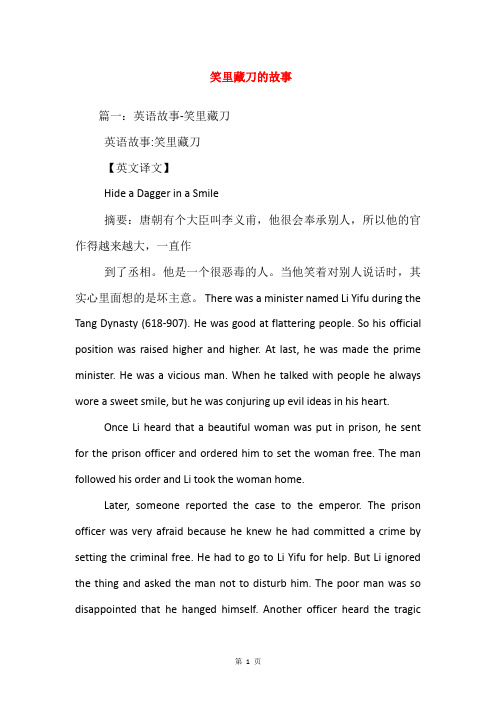 笑里藏刀的故事

篇一：英语故事-笑里藏刀

英语故事:笑里藏刀

【英文译文】

Hide a Dagger in a Smile

摘要：唐朝有个大臣叫李义甫，他很会奉承别人，所以他的官作得越来越大，一直作

到了丞相。他是一个很恶毒的人。当他笑着对别人说话时，其实心里面想的是坏主意。 There was a minister named Li Yifu during the Tang Dynasty (618-907). He was good at flattering people. So his official position was raised higher and higher. At last, he was made the prime minister. He was a vicious man. When he talked with people he always wore a sweet smile, but he was conjuring up evil ideas in his heart.

Once Li heard that a beautiful woman was put in prison, he sent for the prison officer and ordered him to set the woman free. The man followed his order and Li took the woman home.

Later, someone reported the case to the emperor. The prison officer was very afraid because he knew he had committed a crime by setting the criminal free. He had to go to Li Yifu for help. But Li ignored the thing and asked the man not to disturb him. The poor man was so disappointed that he hanged himself. Another officer heard the tragic

第 1 页